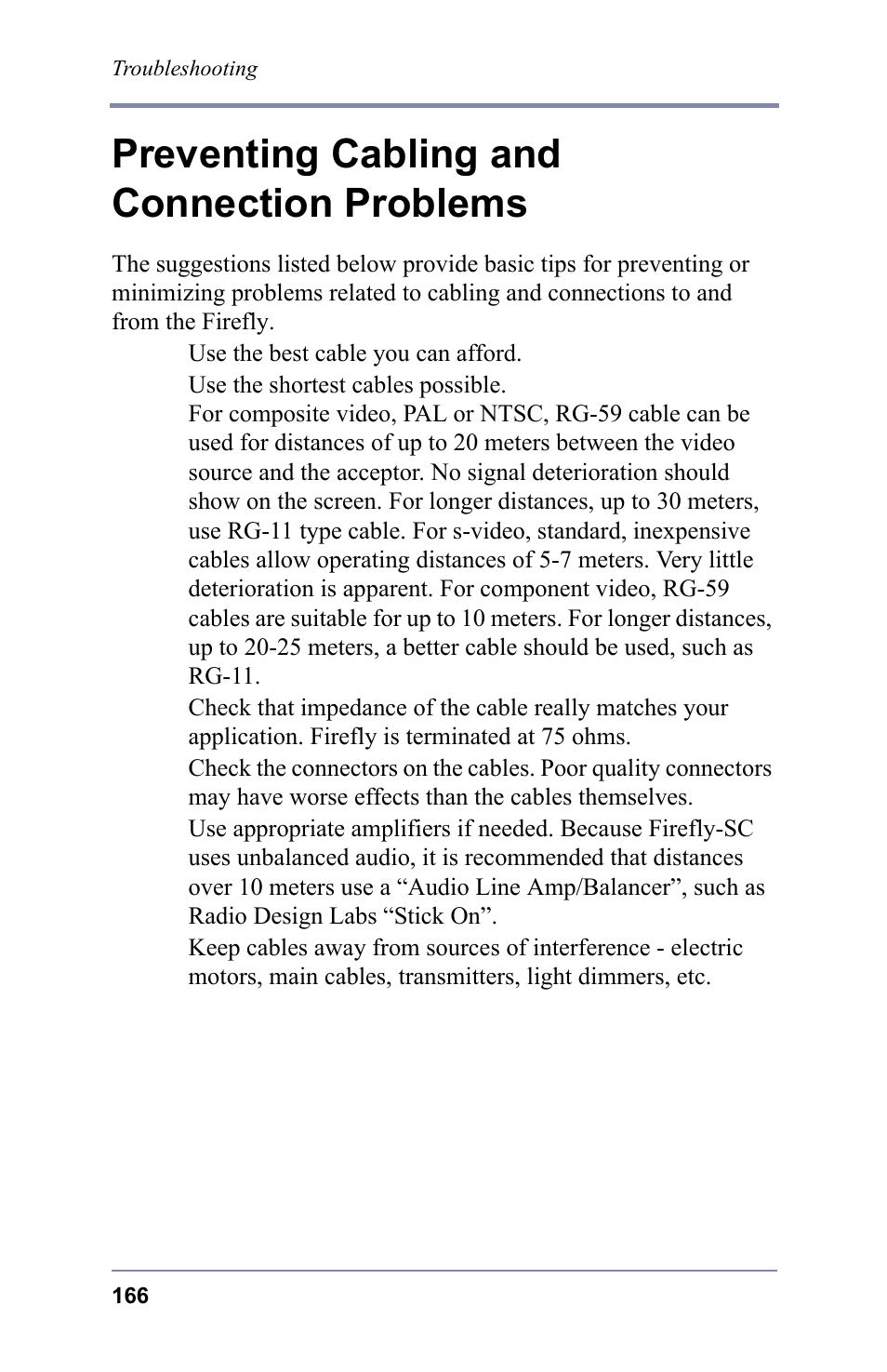 Troubleshooting

Preventing Cabling and Connection Problems

The suggestions listed below provide basic tips for preventing or minimizing problems related to cabling and connections to and from the Firefly.

Use the best cable you can afford.

Use the shortest cables possible.

For composite video, PAL or NTSC, RG-59 cable can be used for distances of up to 20 meters between the video source and the acceptor. No signal deterioration should show on the screen. For longer distances, up to 30 meters, use RG-11 type cable. For s-video, standard, inexpensive cables allow operating distances of 5-7 meters. Very little deterioration is apparent. For component video, RG-59 cables are suitable for up to 10 meters. For longer distances, up to 20-25 meters, a better cable should be used, such as RG-11.

Check that impedance of the cable really matches your application. Firefly is terminated at 75 ohms.

Check the connectors on the cables. Poor quality connectors may have worse effects than the cables themselves.

Use appropriate amplifiers if needed. Because Firefly-SC uses unbalanced audio, it is recommended that distances over 10 meters use a “Audio Line Amp/Balancer”, such as Radio Design Labs “Stick On”.

Keep cables away from sources of interference - electric motors, main cables, transmitters, light dimmers, etc.

166